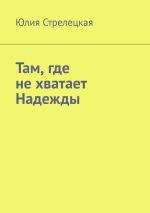 Юлия Стрелецкая

Там, где не хватает Надежды